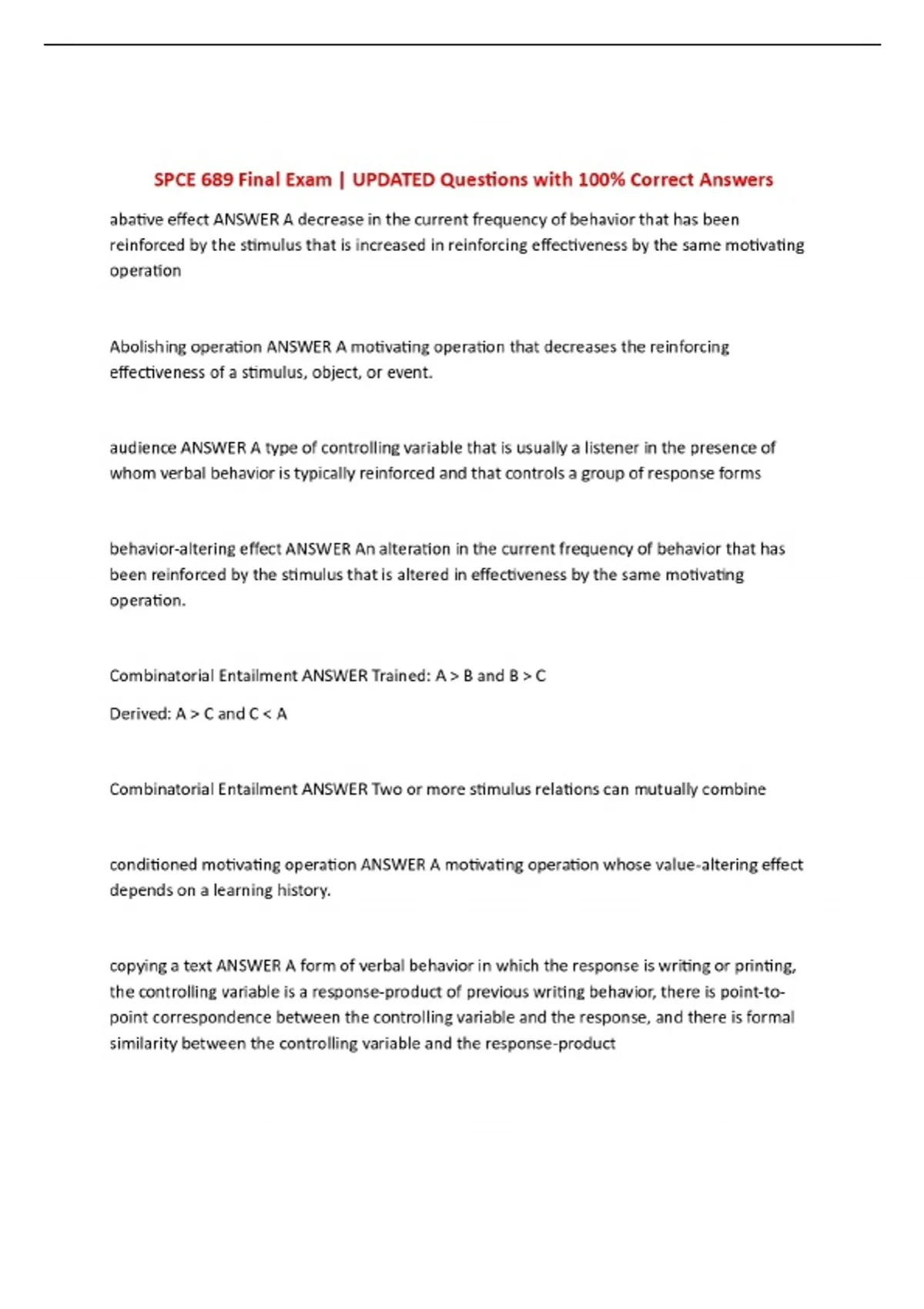 SPCE 689 Final Exam | UPDATED Questions with 100% Correct Answers

abative effect ANSWER A decrease in the current frequency of behavior that has been reinforced by the stimulus that is increased in reinforcing effectiveness by the same motivating operation

Abolishing operation ANSWER A motivating operation that decreases the reinforcing effectiveness of a stimulus, object, or event.

audience ANSWER A type of controlling variable that is usually a listener in the presence of whom verbal behavior is typically reinforced and that controls a group of response forms

behavior-altering effect ANSWER An alteration in the current frequency of behavior that has been reinforced by the stimulus that is altered in effectiveness by the same motivating operation.

Combinatorial Entailment ANSWER Trained: A > B and B > C

Derived: A > C and C < A

Combinatorial Entailment ANSWER Two or more stimulus relations can mutually combine

conditioned motivating operation ANSWER A motivating operation whose value-altering effect depends on a learning history.

copying a text ANSWER A form of verbal behavior in which the response is writing or printing, the controlling variable is a response-product of previous writing behavior, there is point-to-point correspondence between the controlling variable and the response, and there is formal similarity between the controlling variable and the response-product